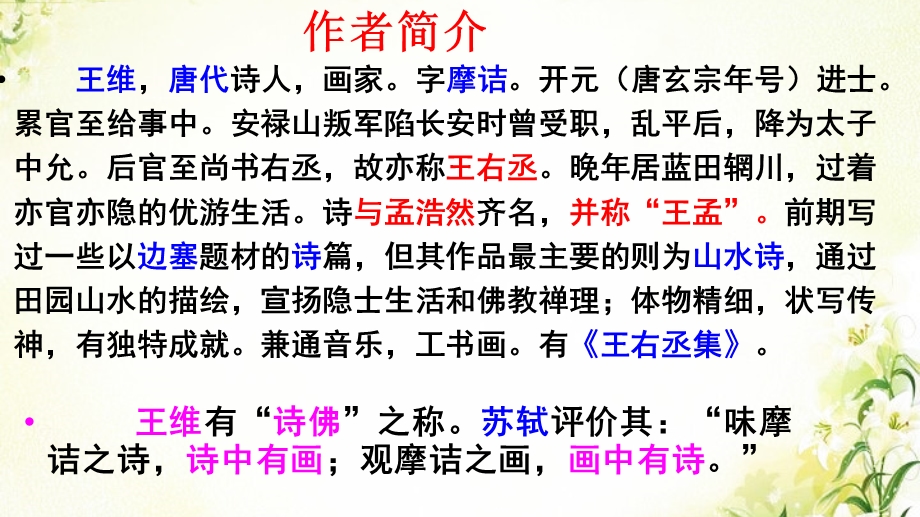 作者简介

• 王维，唐代诗人，画家。字摩诘。开元（唐玄宗年号）进士。累官至给事中。安禄山叛军陷长安时曾受职，乱平后，降为太子中允。后官至尚书右丞，故亦称王右丞。晚年居蓝田辋川，过着亦官亦隐的优游生活。诗与孟浩然齐名，并称“王孟”。前期写过一些以边塞题材的诗篇，但其作品最主要的则为山水诗，通过田园山水的描绘，宣扬隐士生活和佛教禅理；体物精细，状写传神，有独特成就。兼通音乐，工书画。有《王右丞集》。

• 王维有“诗佛”之称。苏轼评价其：“味摩诘之诗，诗中有画；观摩诘之画，画中有诗。”